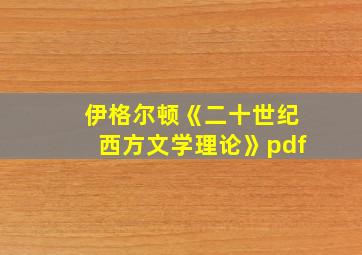 伊格尔顿《二十世纪西方文学理论》pdf